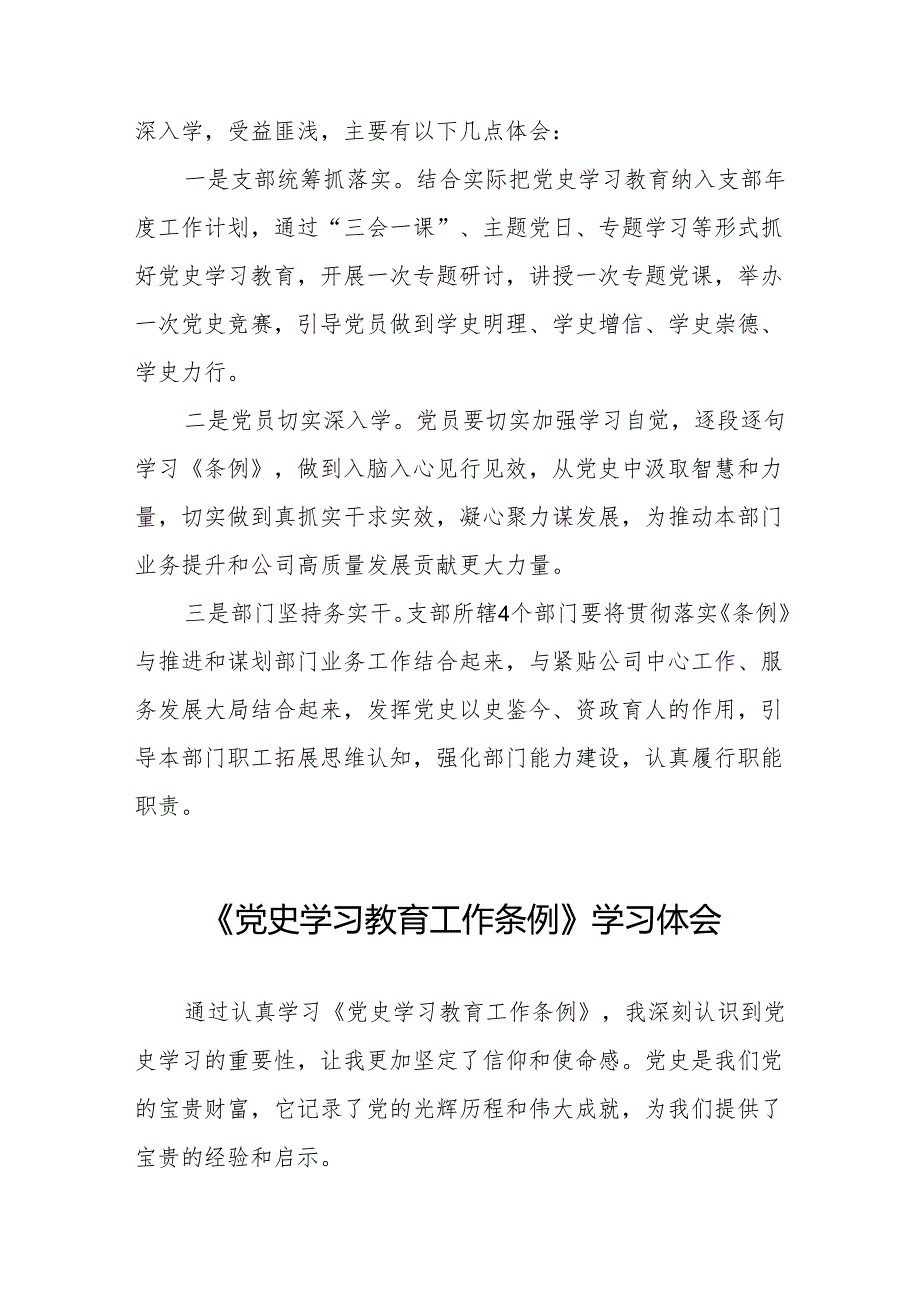 深入学，受益匪浅，主要有以下几点体会：

一是支部统筹抓落实。结合实际把党史学习教育纳入支部年度工作计划，通过“三会一课”、主题党日、专题学习等形式抓好党史学习教育，开展一次专题研讨，讲授一次专题党课，举办一次党史竞赛，引导党员做到学史明理、学史增信、学史崇德、学史力行。

二是党员切实深入学。党员要切实加强学习自觉，逐段逐句学习《条例》，做到入脑入心见行见效，从党史中汲取智慧和力量，切实做到真抓实干求实效，凝心聚力谋发展，为推动本部门业务提升和公司高质量发展贡献更大力量。

三是部门坚持务实干。支部所辖4个部门要将贯彻落实《条例》与推进和谋划部门业务工作结合起来，与紧贴公司中心工作、服务发展大局结合起来，发挥党史以史鉴今、资政育人的作用，引导本部门职工拓展思维认知，强化部门能力建设，认真履行职能职责。

《党史学习教育工作条例》学习体会

通过认真学习《党史学习教育工作条例》，我深刻认识到党史学习的重要性，让我更加坚定了信仰和使命感。党史是我们党的宝贵财富，它记录了党的光辉历程和伟大成就，为我们提供了宝贵的经验和启示。